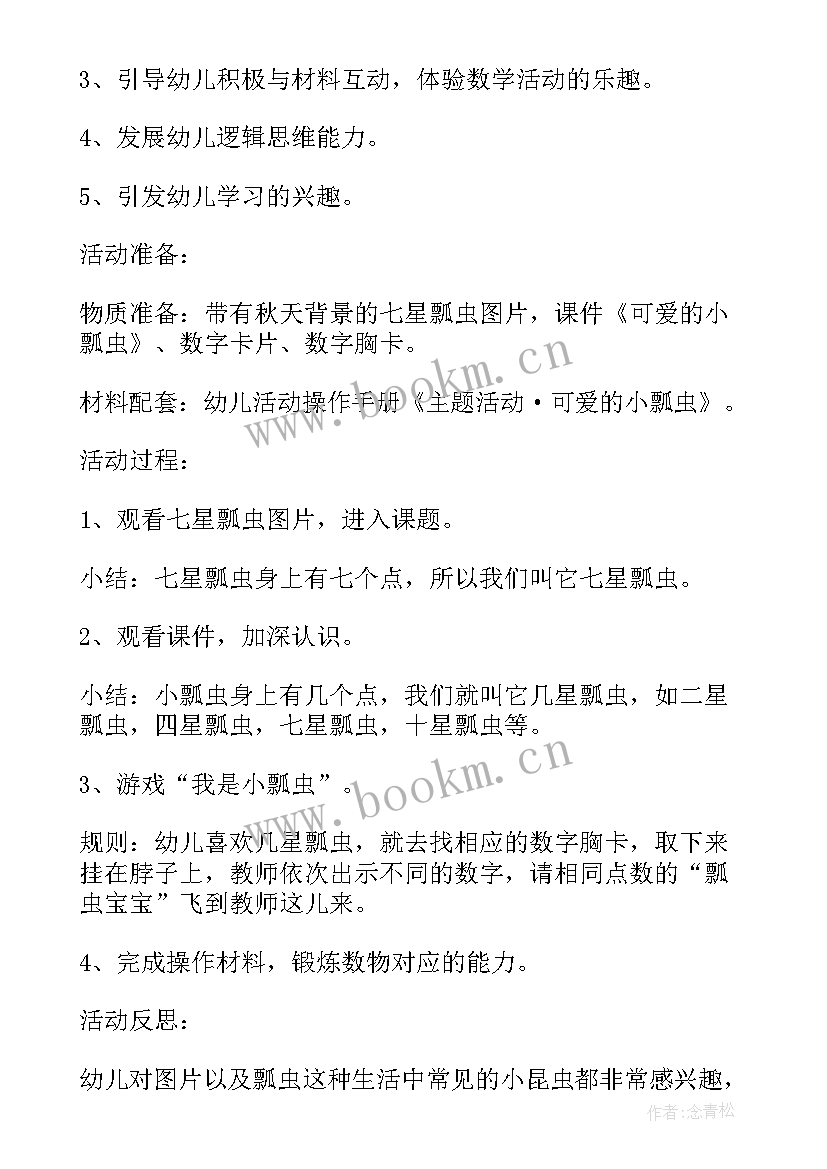 3、引导幼儿积极与材料互动，体验数学活动的乐趣。

4、发展幼儿逻辑思维能力。

5、引发幼儿学习的兴趣。

活动准备：

物质准备：带有秋天背景的七星瓢虫图片，课件《可爱的小瓢虫》、数字卡片、数字胸卡。

材料配套：幼儿活动操作手册《主题活动·可爱的小瓢虫》。

活动过程：

1、观看七星瓢虫图片，进入课题。

小结：七星瓢虫身上有七个点，所以我们叫它七星瓢虫。

2、观看课件，加深认识。

小结：小瓢虫身上有几个点，我们就叫它几星瓢虫，如二星瓢虫，四星瓢虫，七星瓢虫，十星瓢虫等。

3、游戏“我是小瓢虫”。

规则：幼儿喜欢几星瓢虫，就去找相应的数字胸卡，取下来挂在脖子上，教师依次出示不同的数字，请相同点数的“瓢虫宝宝”飞到教师这儿来。

4、完成操作材料，锻炼数物对应的能力。

活动反思：

幼儿对图片以及瓢虫这种生活中常见的小昆虫都非常感兴趣，

www.bookm.cn

www.bookm.cn

作者：念青松